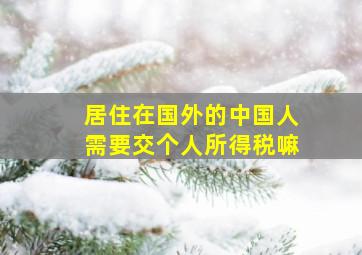 居住在国外的中国人
需要交个人所得税嘛